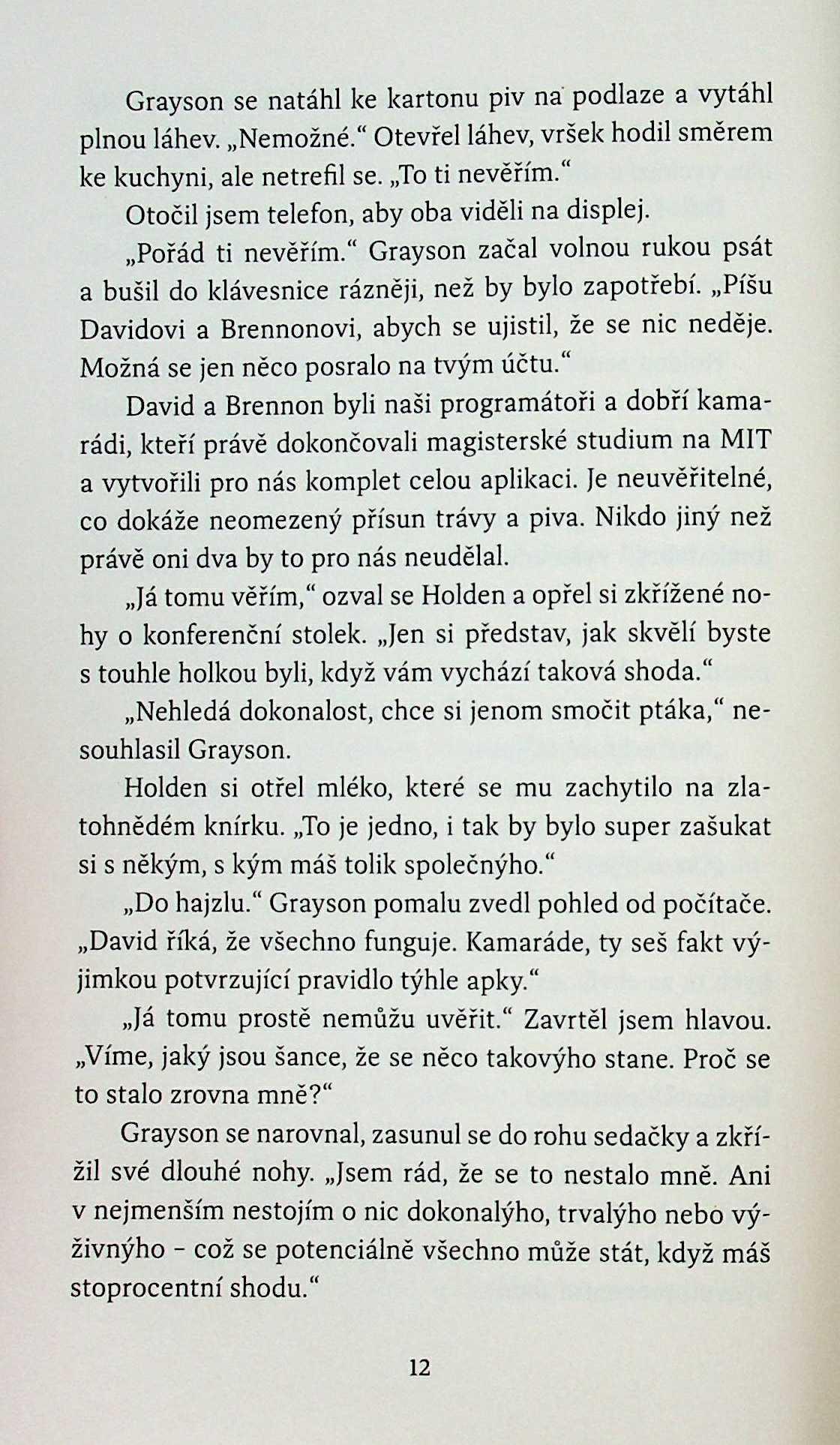 Grayson se natáhl ke kartonu piv na podlaze a vytáhl plnou láhev. „Nemožné.“ Otevřel láhev, vršek hodil směrem ke kuchyni, ale netrefil se. „To ti nevěřím.“

Otočil jsem telefon, aby oba viděli na displej.

„Pořád ti nevěřím.“ Grayson začal volnou rukou psát a bušil do klávesnice rázněji, než by bylo zapotřebí. „Píšu Davidovi a Brennonovi, abych se ujistil, že se nic neděje. Možná se jen něco posralo na tvým účtu.“

David a Brennon byli naši programátoři a dobří kamarádi, kteří právě dokončovali magisterské studium na MIT a vytvořili pro nás komplet celou aplikaci. Je neuvěřitelné, co dokáže neomezený přísun trávy a piva. Nikdo jiný než právě oni dva by to pro nás neudělal.

„Já tomu věřím,“ ozval se Holden a opřel si zkřížené nohy o konferenční stolek. „Jen si představ, jak skvělí byste s touhle holkou byli, když vám vychází taková shoda.“

„Nehledá dokonalost, chce si jenom smočit ptáka,“ nesouhlasil Grayson.

Holden si otřel mléko, které se mu zachytilo na zlatohnědém knírku. „To je jedno, i tak by bylo super zašukat si s někým, s kým máš tolik společnýho.“

„Do hajzlu.“ Grayson pomalu zvedl pohled od počítače. „David říká, že všechno funguje. Kamaráde, ty seš fakt výjimkou potvrzující pravidlo týhle apky.“

„Já tomu prostě nemůžu uvěřit.“ Zavrtěl jsem hlavou. „Víme, jaký jsou šance, že se něco takovýho stane. Proč se to stalo zrovna mně?“

Grayson se narovnal, zasunul se do rohu sedačky a zkřížil své dlouhé nohy. „Jsem rád, že se to nestalo mně. Ani v nejmenším nestojím o nic dokonalýho, trvalýho nebo výživnýho – což se potenciálně všechno může stát, když máš stoprocentní shodu.“

12